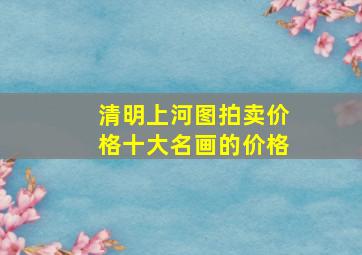 清明上河图拍卖价格十大名画的价格